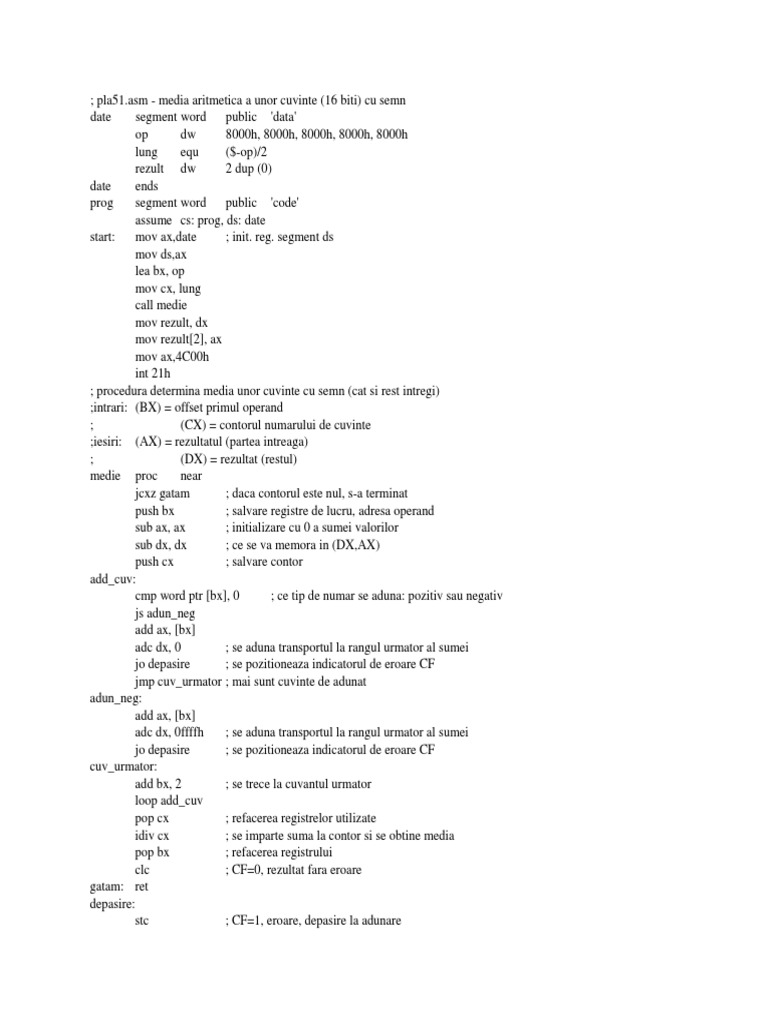 ; pla51.asm - media aritmetica a unor cuvinte (16 biti) cu semn
date segment word public 'data'
op dw 8000h, 8000h, 8000h, 8000h, 8000h
lung equ ($-op)/2
rezult dw 2 dup (0)
date ends
prog segment word public 'code'
assume cs: prog, ds: date
start: mov ax,date ; init. reg. segment ds
mov ds,ax
lea bx, op
mov cx, lung
call medie
mov rezult, dx
mov rezult[2], ax
mov ax,4C00h
int 21h
; procedura determina media unor cuvinte cu semn (cat si rest intregi)
;intrari: (BX) = offset primul operand
; (CX) = contorul numarului de cuvinte
;iesiri: (AX) = rezultatul (partea intreaga)
; (DX) = rezultat (restul)
medie proc near
jcxz gatam ; daca contorul este nul, s-a terminat
push bx ; salvare registre de lucru, adresa operand
sub ax, ax ; initializare cu 0 a sumei valorilor
sub dx, dx ; ce se va memora in (DX,AX)
push cx ; salvare contor
add_cuv:
cmp word ptr [bx], 0 ; ce tip de numar se aduna: pozitiv sau negativ
js adun_neg
add ax, [bx]
adc dx, 0 ; se aduna transportul la rangul urmator al sumei
jo depasire ; se pozitioneaza indicatorul de eroare CF
jmp cuv_urmator ; mai sunt cuvinte de adunat
adun_neg:
add ax, [bx]
adc dx, 0ffffh ; se aduna transportul la rangul urmator al sumei
jo depasire ; se pozitioneaza indicatorul de eroare CF
cuv_urmator:
add bx, 2 ; se trece la cuvantul urmator
loop add_cuv
pop cx ; refacerea registrelor utilizate
idiv cx ; se imparte suma la contor si se obtine media
pop bx ; refacerea registrului
clc ; CF=0, rezultat fara eroare
gatam: ret
depasire:
stc ; CF=1, eroare, depasire la adunare